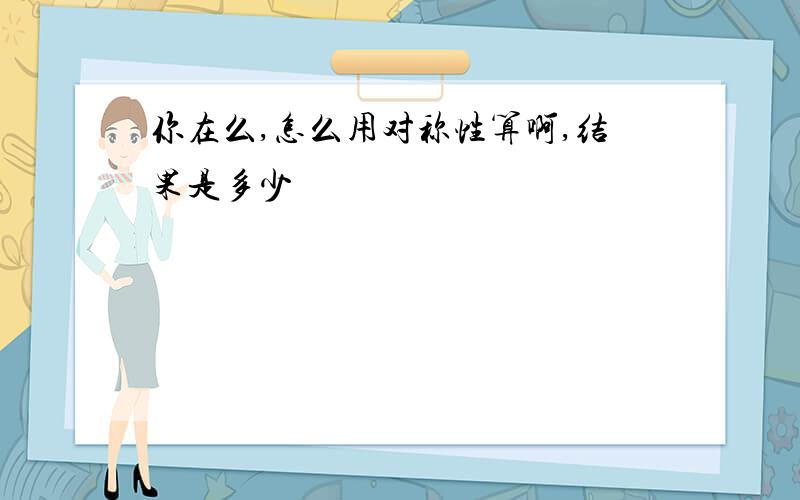 你在么,怎么用对称性算啊,结果是多少